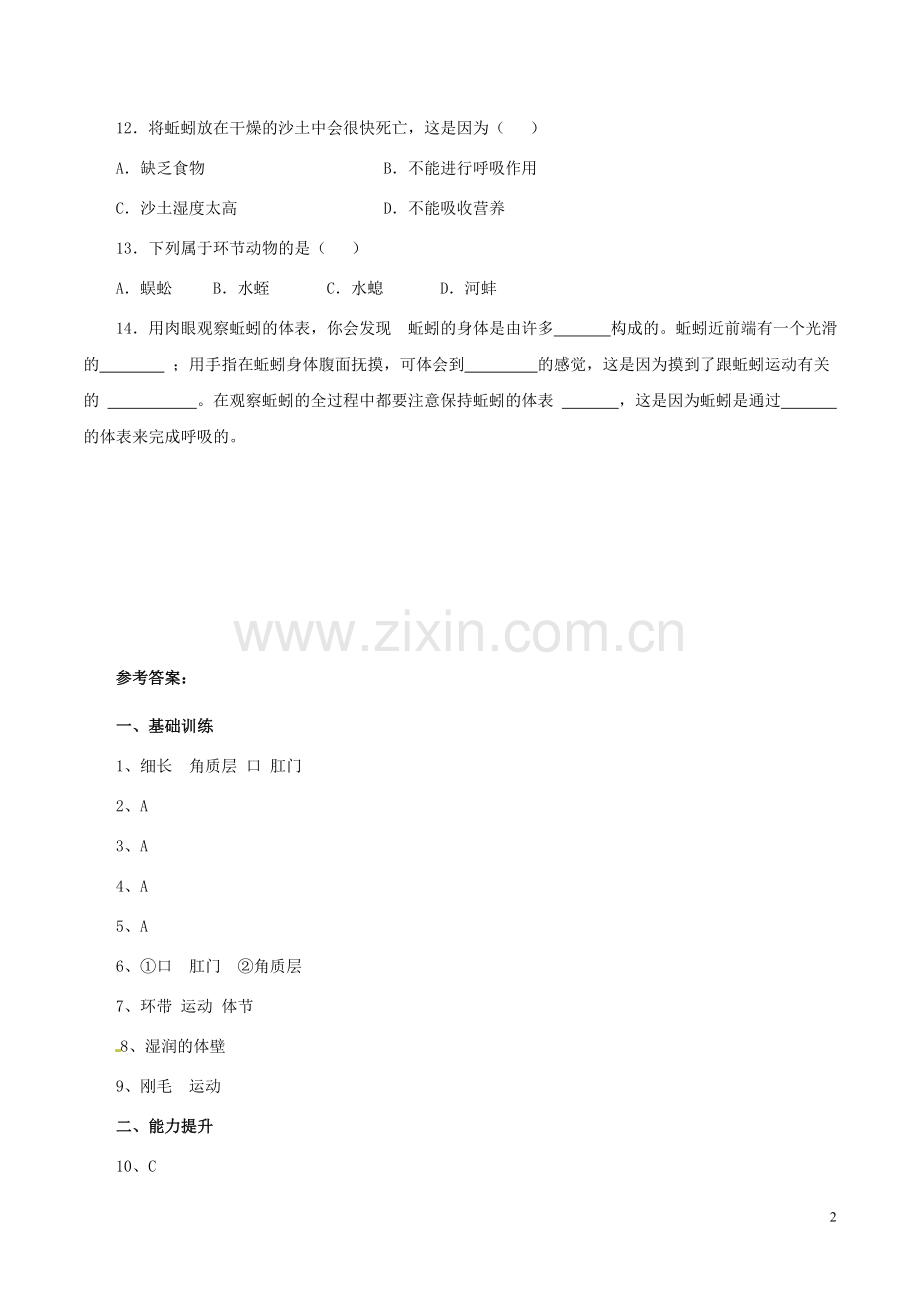 12．将蚯蚓放在干燥的沙土中会很快死亡，这是因为（　）

A．缺乏食物　　　　　　　　　　B．不能进行呼吸作用

C．沙土湿度太高　　　　　　　　D．不能吸收营养

13．下列属于环节动物的是（　）

A．蜈蚣　　B．水蛭　　C．水螅　　D．河蚌

14．用肉眼观察蚯蚓的体表，你会发现　蚯蚓的身体是由许多_______构成的。蚯蚓近前端有一个光滑的________；用手指在蚯蚓身体腹面抚摸，可体会到_________的感觉，这是因为摸到了跟蚯蚓运动有关的 ___________。在观察蚯蚓的全过程中都要注意保持蚯蚓的体表 _______，这是因为蚯蚓是通过_______的体表来完成呼吸的。

www.zixin.com.cn

参考答案：

一、基础训练

1、细长　角质层　口　肛门

2、A

3、A

4、A

5、A

6、①口　肛门　②角质层

7、环带　运动　体节

8、湿润的体壁

9、刚毛　运动

二、能力提升

10、C

2